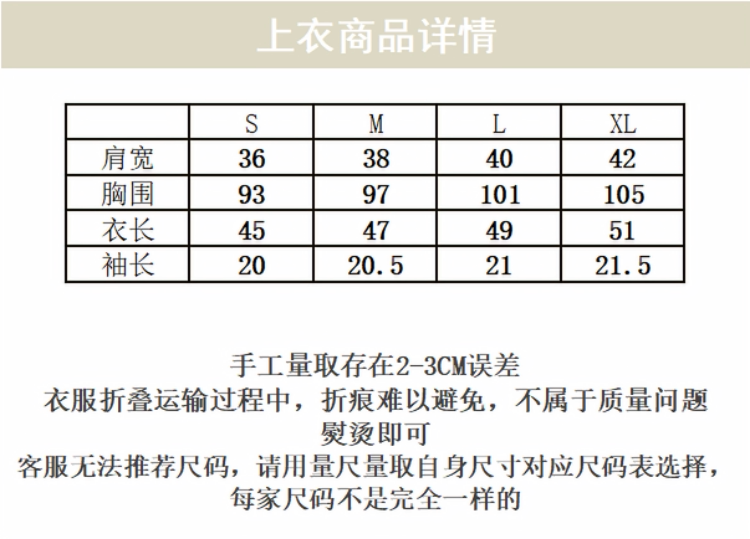 上衣商品详情

|  | S | M | L | XL |
|---|---|---|---|---|
| 肩宽 | 36 | 38 | 40 | 42 |
| 胸围 | 93 | 97 | 101 | 105 |
| 衣长 | 45 | 47 | 49 | 51 |
| 袖长 | 20 | 20.5 | 21 | 21.5 |

手工量取存在2-3CM误差
衣服折叠运输过程中，折痕难以避免，不属于质量问题
熨烫即可
客服无法推荐尺码，请用量尺量取自身尺寸对应尺码表选择，
每家尺码不是完全一样的